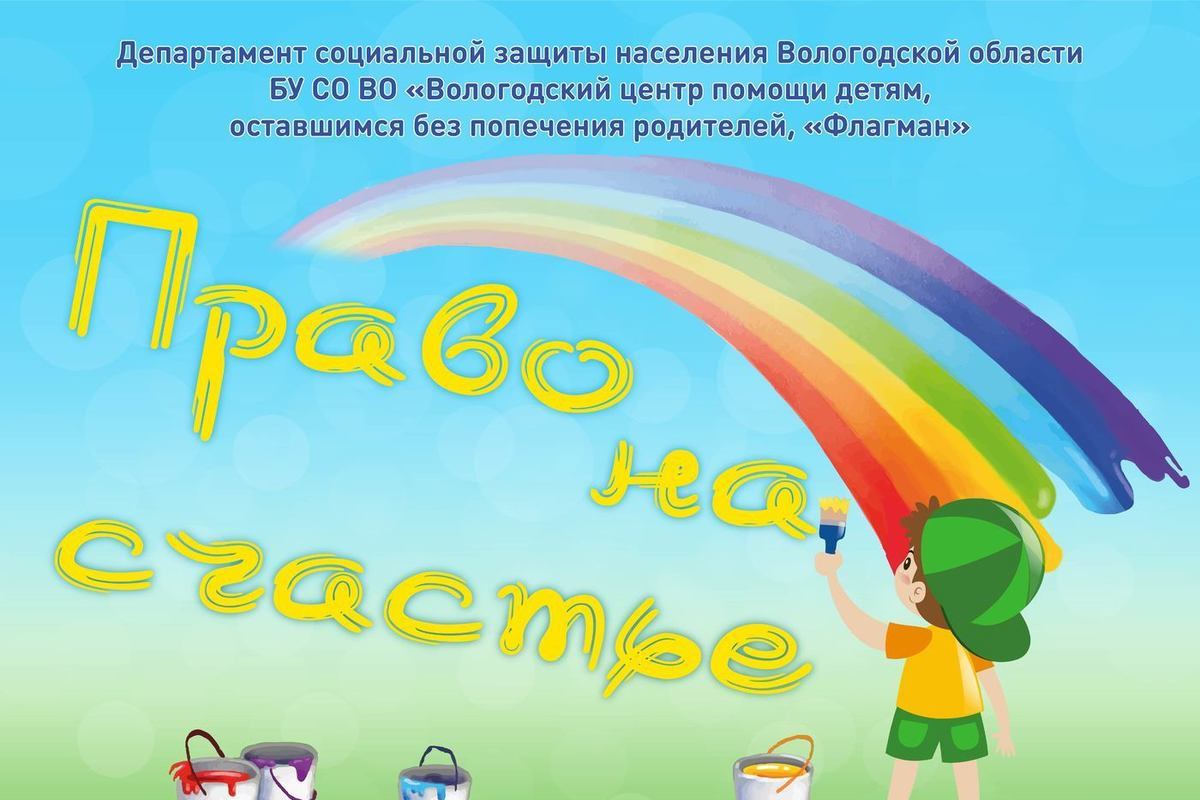 Департамент социальной защиты населения Вологодской области
БУ СО ВО «Вологодский центр помощи детям, оставшимся без попечения родителей, «Флагман»

Право на счастье